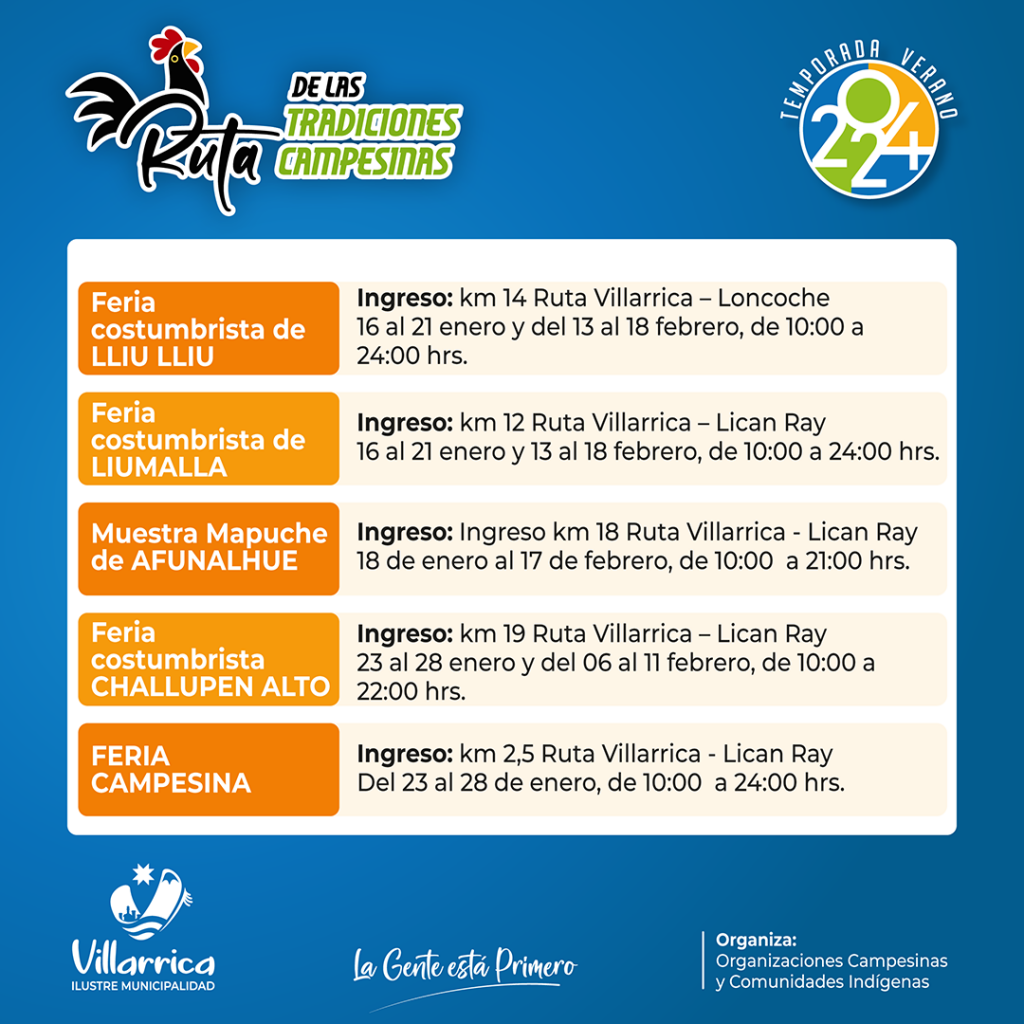 Ruta DE LAS TRADICIONES CAMPESINAS

TEMPORADA VERANO 2024

| | |
|---|---|
| Feria costumbrista de LLIU LLIU | **Ingreso:** km 14 Ruta Villarrica – Loncoche 16 al 21 enero y del 13 al 18 febrero, de 10:00 a 24:00 hrs. |
| Feria costumbrista de LIUMALLA | **Ingreso:** km 12 Ruta Villarrica – Lican Ray 16 al 21 enero y 13 al 18 febrero, de 10:00 a 24:00 hrs. |
| Muestra Mapuche de AFUNALHUE | **Ingreso:** Ingreso km 18 Ruta Villarrica - Lican Ray 18 de enero al 17 de febrero, de 10:00 a 21:00 hrs. |
| Feria costumbrista CHALLUPEN ALTO | **Ingreso:** km 19 Ruta Villarrica – Lican Ray 23 al 28 enero y del 06 al 11 febrero, de 10:00 a 22:00 hrs. |
| FERIA CAMPESINA | **Ingreso:** km 2,5 Ruta Villarrica - Lican Ray Del 23 al 28 de enero, de 10:00 a 24:00 hrs. |

Villarrica
ILUSTRE MUNICIPALIDAD

La Gente está Primero

Organiza:
Organizaciones Campesinas y Comunidades Indígenas